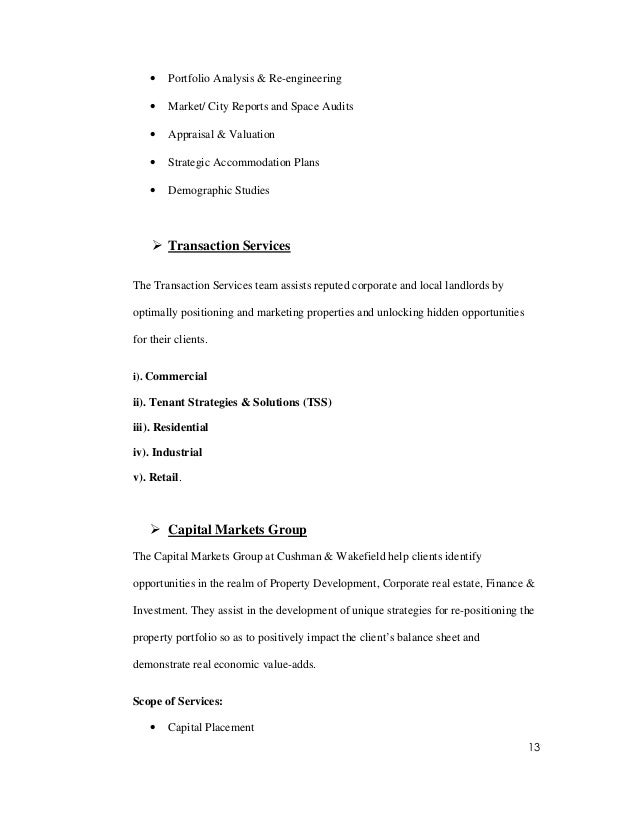 • Portfolio Analysis & Re-engineering
• Market/ City Reports and Space Audits
• Appraisal & Valuation
• Strategic Accommodation Plans
• Demographic Studies

➢ Transaction Services

The Transaction Services team assists reputed corporate and local landlords by optimally positioning and marketing properties and unlocking hidden opportunities for their clients.

i). Commercial
ii). Tenant Strategies & Solutions (TSS)
iii). Residential
iv). Industrial
v). Retail.

➢ Capital Markets Group

The Capital Markets Group at Cushman & Wakefield help clients identify opportunities in the realm of Property Development, Corporate real estate, Finance & Investment. They assist in the development of unique strategies for re-positioning the property portfolio so as to positively impact the client's balance sheet and demonstrate real economic value-adds.

Scope of Services:

• Capital Placement

13